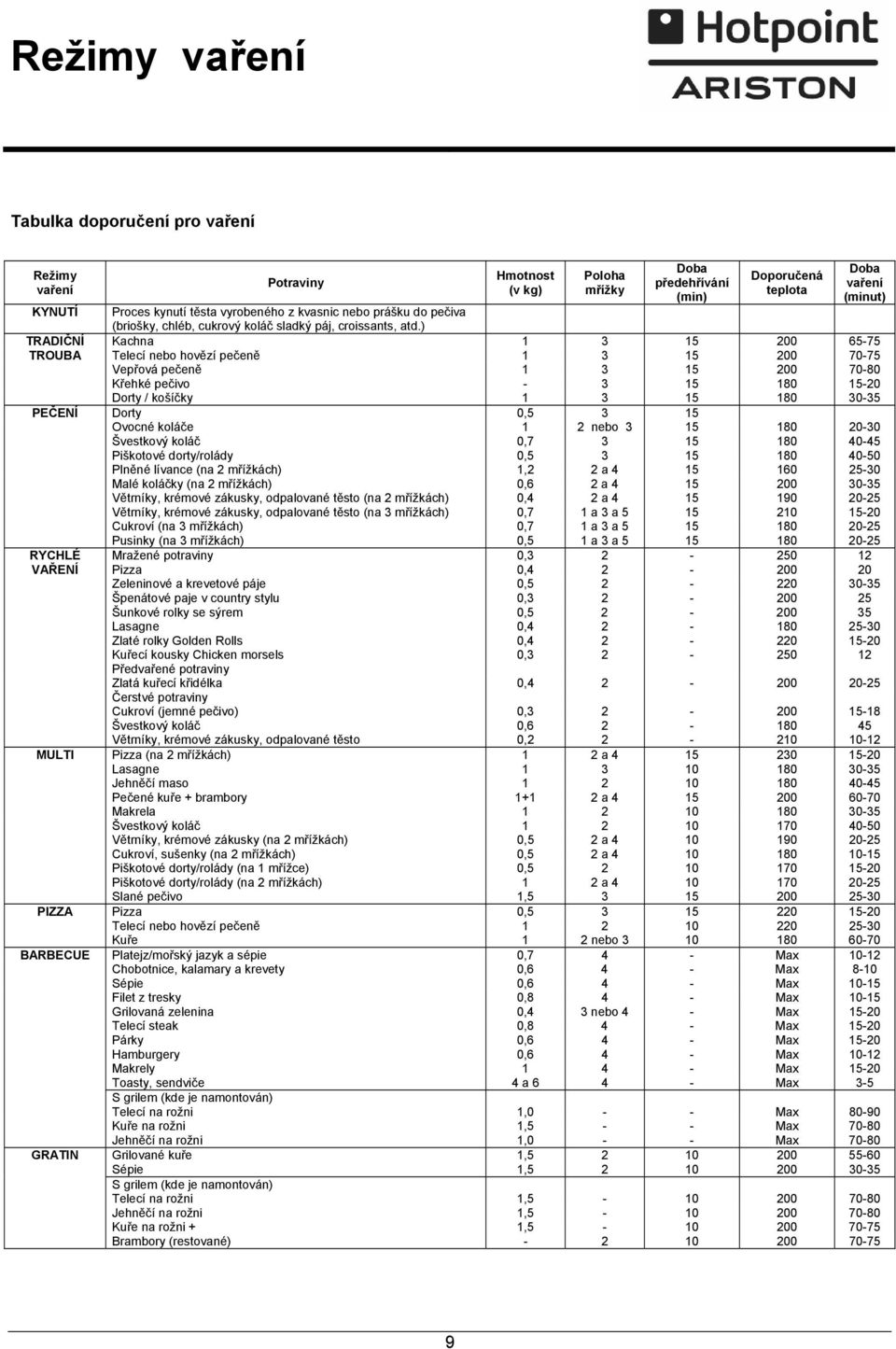 Režimy vaření

Hotpoint ARISTON

Tabulka doporučení pro vaření

| Režimy vaření | Potraviny | Hmotnost (v kg) | Poloha mřížky | Doba předehřívání (min) | Doporučená teplota | Doba vaření (minut) |
|---|---|---|---|---|---|---|
| KYNUTÍ | Proces kynutí těsta vyrobeného z kvasnic nebo prášku do pečiva (briošky, chléb, cukrový koláč sladký páj, croissants, atd.) | | | | | |
| TRADIČNÍ TROUBA | Kachna | 1 | 3 | 15 | 200 | 65-75 |
| | Telecí nebo hovězí pečeně | 1 | 3 | 15 | 200 | 70-75 |
| | Vepřová pečeně | 1 | 3 | 15 | 200 | 70-80 |
| | Křehké pečivo | - | 3 | 15 | 180 | 15-20 |
| | Dorty / košíčky | 1 | 3 | 15 | 180 | 30-35 |
| PEČENÍ | Dorty | 0,5 | 3 | 15 | | |
| | Ovocné koláče | 1 | 2 nebo 3 | 15 | 180 | 20-30 |
| | Švestkový koláč | 0,7 | 3 | 15 | 180 | 40-45 |
| | Piškotové dorty/rolády | 0,5 | 3 | 15 | 180 | 40-50 |
| | Plněné lívance (na 2 mřížkách) | 1,2 | 2 a 4 | 15 | 160 | 25-30 |
| | Malé koláčky (na 2 mřížkách) | 0,6 | 2 a 4 | 15 | 200 | 30-35 |
| | Větrníky, krémové zákusky, odpalované těsto (na 2 mřížkách) | 0,4 | 2 a 4 | 15 | 190 | 20-25 |
| | Větrníky, krémové zákusky, odpalované těsto (na 3 mřížkách) | 0,7 | 1 a 3 a 5 | 15 | 210 | 15-20 |
| | Cukroví (na 3 mřížkách) | 0,7 | 1 a 3 a 5 | 15 | 180 | 20-25 |
| | Pusinky (na 3 mřížkách) | 0,5 | 1 a 3 a 5 | 15 | 180 | 20-25 |
| RYCHLÉ VAŘENÍ | Mražené potraviny | 0,3 | 2 | - | 250 | 12 |
| | Pizza | 0,4 | 2 | - | 200 | 20 |
| | Zeleninové a krevetové páje | 0,5 | 2 | - | 220 | 30-35 |
| | Špenátové paje v country stylu | 0,3 | 2 | - | 200 | 25 |
| | Šunkové rolky se sýrem | 0,5 | 2 | - | 200 | 35 |
| | Lasagne | 0,4 | 2 | - | 180 | 25-30 |
| | Zlaté rolky Golden Rolls | 0,4 | 2 | - | 220 | 15-20 |
| | Kuřecí kousky Chicken morsels | 0,3 | 2 | - | 250 | 12 |
| | Předvařené potraviny | | | | | |
| | Zlatá kuřecí křidélka | 0,4 | 2 | - | 200 | 20-25 |
| | Čerstvé potraviny | | | | | |
| | Cukroví (jemné pečivo) | 0,3 | 2 | - | 200 | 15-18 |
| | Švestkový koláč | 0,6 | 2 | - | 180 | 45 |
| | Větrníky, krémové zákusky, odpalované těsto | 0,2 | 2 | - | 210 | 10-12 |
| MULTI | Pizza (na 2 mřížkách) | 1 | 2 a 4 | 15 | 230 | 15-20 |
| | Lasagne | 1 | 3 | 10 | 180 | 30-35 |
| | Jehněčí maso | 1 | 2 | 10 | 180 | 40-45 |
| | Pečené kuře + brambory | 1+1 | 2 a 4 | 15 | 200 | 60-70 |
| | Makrela | 1 | 2 | 10 | 180 | 30-35 |
| | Švestkový koláč | 1 | 2 | 10 | 170 | 40-50 |
| | Větrníky, krémové zákusky (na 2 mřížkách) | 0,5 | 2 a 4 | 10 | 190 | 20-25 |
| | Cukroví, sušenky (na 2 mřížkách) | 0,5 | 2 a 4 | 10 | 180 | 10-15 |
| | Piškotové dorty/rolády (na 1 mřížce) | 0,5 | 2 | 10 | 170 | 15-20 |
| | Piškotové dorty/rolády (na 2 mřížkách) | 1 | 2 a 4 | 10 | 170 | 20-25 |
| | Slané pečivo | 1,5 | 3 | 15 | 200 | 25-30 |
| PIZZA | Pizza | 0,5 | 3 | 15 | 220 | 15-20 |
| | Telecí nebo hovězí pečeně | 1 | 2 | 10 | 220 | 25-30 |
| | Kuře | 1 | 2 nebo 3 | 10 | 180 | 60-70 |
| BARBECUE | Platejz/mořský jazyk a sépie | 0,7 | 4 | - | Max | 10-12 |
| | Chobotnice, kalamary a krevety | 0,6 | 4 | - | Max | 8-10 |
| | Sépie | 0,6 | 4 | - | Max | 10-15 |
| | Filet z tresky | 0,8 | 4 | - | Max | 10-15 |
| | Grilovaná zelenina | 0,4 | 3 nebo 4 | - | Max | 15-20 |
| | Telecí steak | 0,8 | 4 | - | Max | 15-20 |
| | Párky | 0,6 | 4 | - | Max | 15-20 |
| | Hamburgery | 0,6 | 4 | - | Max | 10-12 |
| | Makrely | 1 | 4 | - | Max | 15-20 |
| | Toasty, sendviče | 4 a 6 | 4 | - | Max | 3-5 |
| | S grilem (kde je namontován) | | | | | |
| | Telecí na rožni | 1,0 | - | - | Max | 80-90 |
| | Kuře na rožni | 1,5 | - | - | Max | 70-80 |
| | Jehněčí na rožni | 1,0 | - | - | Max | 70-80 |
| GRATIN | Grilované kuře | 1,5 | 2 | 10 | 200 | 55-60 |
| | Sépie | 1,5 | 2 | 10 | 200 | 30-35 |
| | S grilem (kde je namontován) | | | | | |
| | Telecí na rožni | 1,5 | - | 10 | 200 | 70-80 |
| | Jehněčí na rožni | 1,5 | - | 10 | 200 | 70-80 |
| | Kuře na rožni + | 1,5 | - | 10 | 200 | 70-75 |
| | Brambory (restované) | - | 2 | 10 | 200 | 70-75 |

9